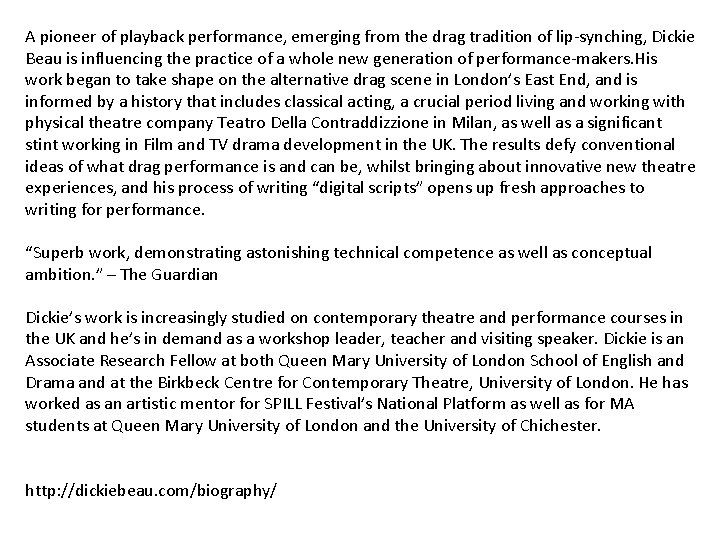 A pioneer of playback performance, emerging from the drag tradition of lip-synching, Dickie Beau is influencing the practice of a whole new generation of performance-makers.His work began to take shape on the alternative drag scene in London's East End, and is informed by a history that includes classical acting, a crucial period living and working with physical theatre company Teatro Della Contraddizzione in Milan, as well as a significant stint working in Film and TV drama development in the UK. The results defy conventional ideas of what drag performance is and can be, whilst bringing about innovative new theatre experiences, and his process of writing "digital scripts" opens up fresh approaches to writing for performance.

"Superb work, demonstrating astonishing technical competence as well as conceptual ambition." – The Guardian

Dickie's work is increasingly studied on contemporary theatre and performance courses in the UK and he's in demand as a workshop leader, teacher and visiting speaker. Dickie is an Associate Research Fellow at both Queen Mary University of London School of English and Drama and at the Birkbeck Centre for Contemporary Theatre, University of London. He has worked as an artistic mentor for SPILL Festival's National Platform as well as for MA students at Queen Mary University of London and the University of Chichester.

http://dickiebeau.com/biography/